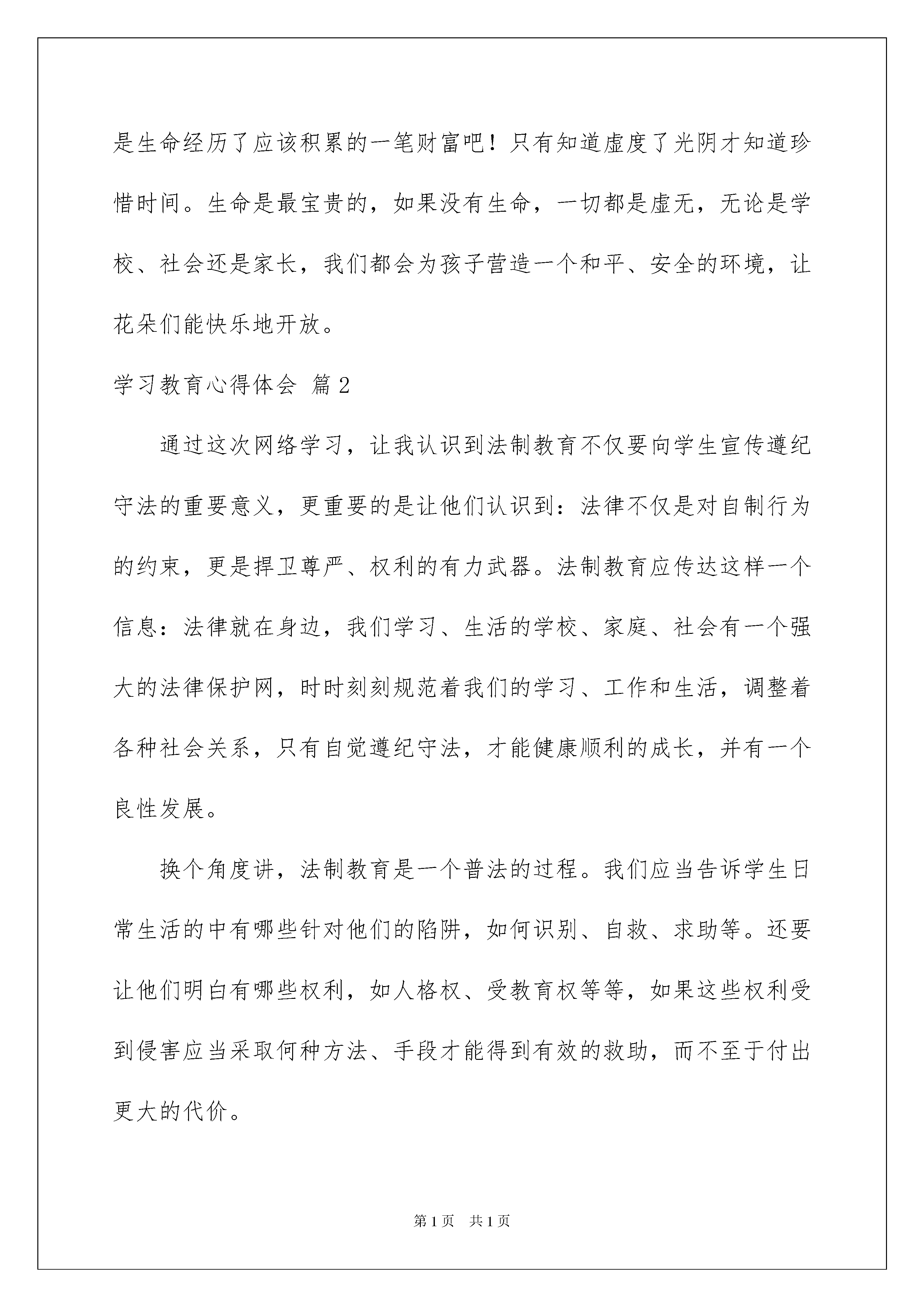 是生命经历了应该积累的一笔财富吧！只有知道虚度了光阴才知道珍惜时间。生命是最宝贵的，如果没有生命，一切都是虚无，无论是学校、社会还是家长，我们都会为孩子营造一个和平、安全的环境，让花朵们能快乐地开放。

学习教育心得体会 篇2

通过这次网络学习，让我认识到法制教育不仅要向学生宣传遵纪守法的重要意义，更重要的是让他们认识到：法律不仅是对自制行为的约束，更是捍卫尊严、权利的有力武器。法制教育应传达这样一个信息：法律就在身边，我们学习、生活的学校、家庭、社会有一个强大的法律保护网，时时刻刻规范着我们的学习、工作和生活，调整着各种社会关系，只有自觉遵纪守法，才能健康顺利的成长，并有一个良性发展。

换个角度讲，法制教育是一个普法的过程。我们应当告诉学生日常生活的中有哪些针对他们的陷阱，如何识别、自救、求助等。还要让他们明白有哪些权利，如人格权、受教育权等等，如果这些权利受到侵害应当采取何种方法、手段才能得到有效的救助，而不至于付出更大的代价。

第1页 共1页